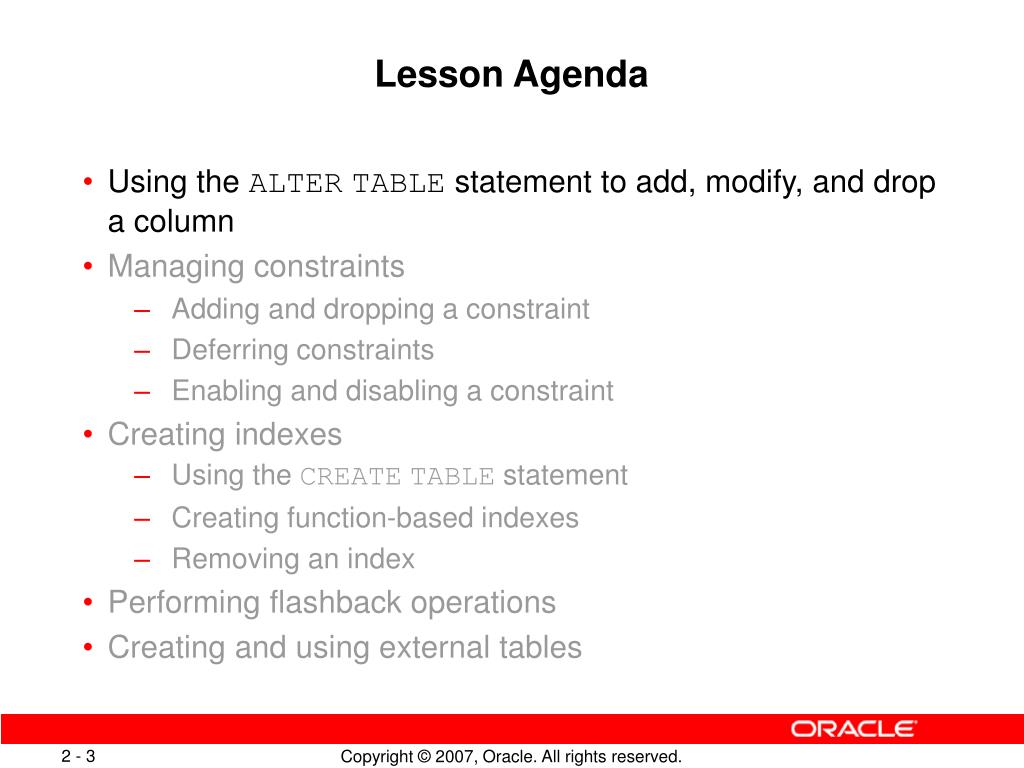 Lesson Agenda

• Using the ALTER TABLE statement to add, modify, and drop a column
• Managing constraints
  – Adding and dropping a constraint
  – Deferring constraints
  – Enabling and disabling a constraint
• Creating indexes
  – Using the CREATE TABLE statement
  – Creating function-based indexes
  – Removing an index
• Performing flashback operations
• Creating and using external tables

ORACLE

2 - 3

Copyright © 2007, Oracle. All rights reserved.